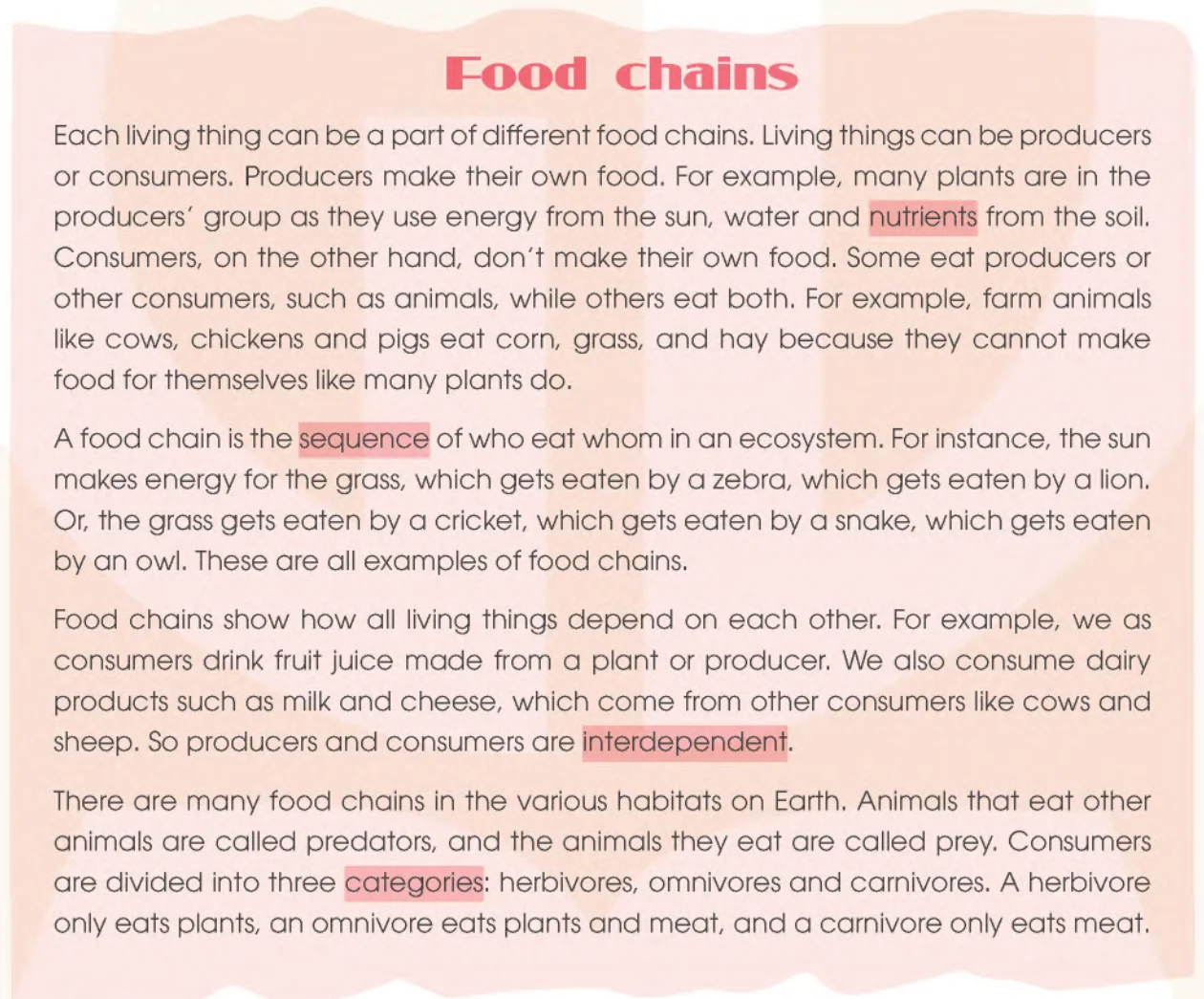 Food chains

Each living thing can be a part of different food chains. Living things can be producers or consumers. Producers make their own food. For example, many plants are in the producers' group as they use energy from the sun, water and nutrients from the soil. Consumers, on the other hand, don't make their own food. Some eat producers or other consumers, such as animals, while others eat both. For example, farm animals like cows, chickens and pigs eat corn, grass, and hay because they cannot make food for themselves like many plants do.

A food chain is the sequence of who eat whom in an ecosystem. For instance, the sun makes energy for the grass, which gets eaten by a zebra, which gets eaten by a lion. Or, the grass gets eaten by a cricket, which gets eaten by a snake, which gets eaten by an owl. These are all examples of food chains.

Food chains show how all living things depend on each other. For example, we as consumers drink fruit juice made from a plant or producer. We also consume dairy products such as milk and cheese, which come from other consumers like cows and sheep. So producers and consumers are interdependent.

There are many food chains in the various habitats on Earth. Animals that eat other animals are called predators, and the animals they eat are called prey. Consumers are divided into three categories: herbivores, omnivores and carnivores. A herbivore only eats plants, an omnivore eats plants and meat, and a carnivore only eats meat.